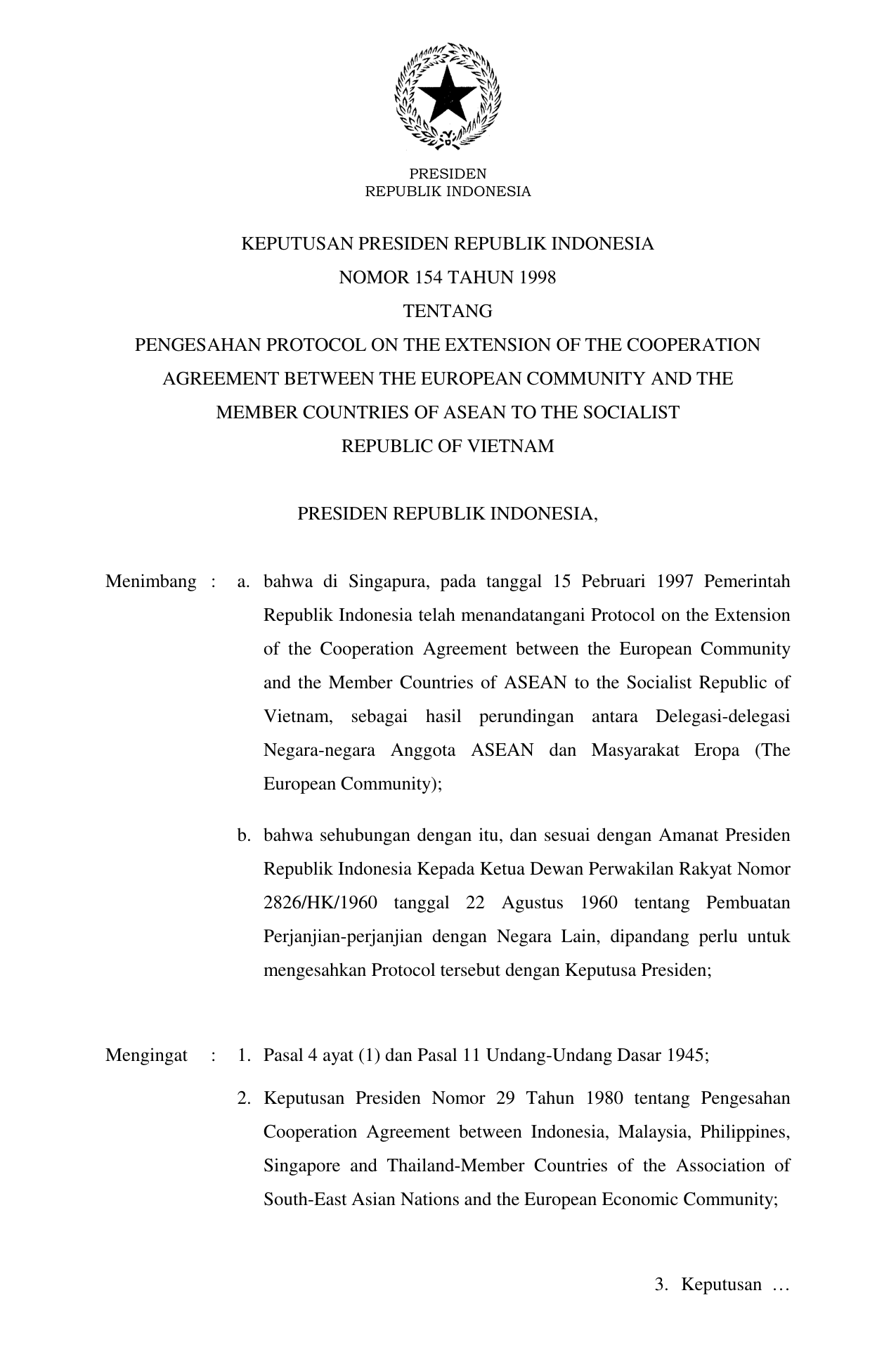 PRESIDEN
REPUBLIK INDONESIA

KEPUTUSAN PRESIDEN REPUBLIK INDONESIA
NOMOR 154 TAHUN 1998
TENTANG
PENGESAHAN PROTOCOL ON THE EXTENSION OF THE COOPERATION AGREEMENT BETWEEN THE EUROPEAN COMMUNITY AND THE MEMBER COUNTRIES OF ASEAN TO THE SOCIALIST REPUBLIC OF VIETNAM

PRESIDEN REPUBLIK INDONESIA,

Menimbang : a. bahwa di Singapura, pada tanggal 15 Pebruari 1997 Pemerintah Republik Indonesia telah menandatangani Protocol on the Extension of the Cooperation Agreement between the European Community and the Member Countries of ASEAN to the Socialist Republic of Vietnam, sebagai hasil perundingan antara Delegasi-delegasi Negara-negara Anggota ASEAN dan Masyarakat Eropa (The European Community);

b. bahwa sehubungan dengan itu, dan sesuai dengan Amanat Presiden Republik Indonesia Kepada Ketua Dewan Perwakilan Rakyat Nomor 2826/HK/1960 tanggal 22 Agustus 1960 tentang Pembuatan Perjanjian-perjanjian dengan Negara Lain, dipandang perlu untuk mengesahkan Protocol tersebut dengan Keputusa Presiden;

Mengingat : 1. Pasal 4 ayat (1) dan Pasal 11 Undang-Undang Dasar 1945;

2. Keputusan Presiden Nomor 29 Tahun 1980 tentang Pengesahan Cooperation Agreement between Indonesia, Malaysia, Philippines, Singapore and Thailand-Member Countries of the Association of South-East Asian Nations and the European Economic Community;

3. Keputusan ...